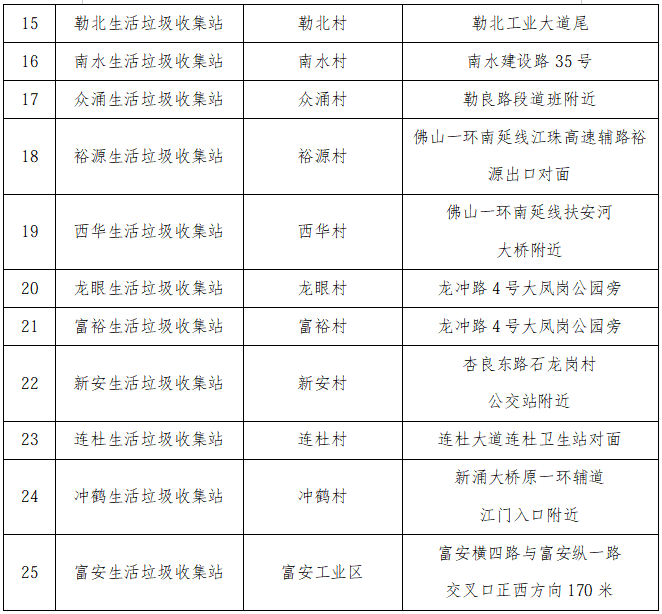 | 15 | 勒北生活垃圾收集站 | 勒北村 | 勒北工业大道尾 |
|---|---|---|---|
| 16 | 南水生活垃圾收集站 | 南水村 | 南水建设路 35 号 |
| 17 | 众涌生活垃圾收集站 | 众涌村 | 勒良路段道班附近 |
| 18 | 裕源生活垃圾收集站 | 裕源村 | 佛山一环南延线江珠高速辅路裕源出口对面 |
| 19 | 西华生活垃圾收集站 | 西华村 | 佛山一环南延线扶安河大桥附近 |
| 20 | 龙眼生活垃圾收集站 | 龙眼村 | 龙冲路 4 号大凤岗公园旁 |
| 21 | 富裕生活垃圾收集站 | 富裕村 | 龙冲路 4 号大凤岗公园旁 |
| 22 | 新安生活垃圾收集站 | 新安村 | 杏良东路石龙岗村公交站附近 |
| 23 | 连杜生活垃圾收集站 | 连杜村 | 连杜大道连杜卫生站对面 |
| 24 | 冲鹤生活垃圾收集站 | 冲鹤村 | 新涌大桥原一环辅道江门入口附近 |
| 25 | 富安生活垃圾收集站 | 富安工业区 | 富安横四路与富安纵一路交叉口正西方向 170 米 |